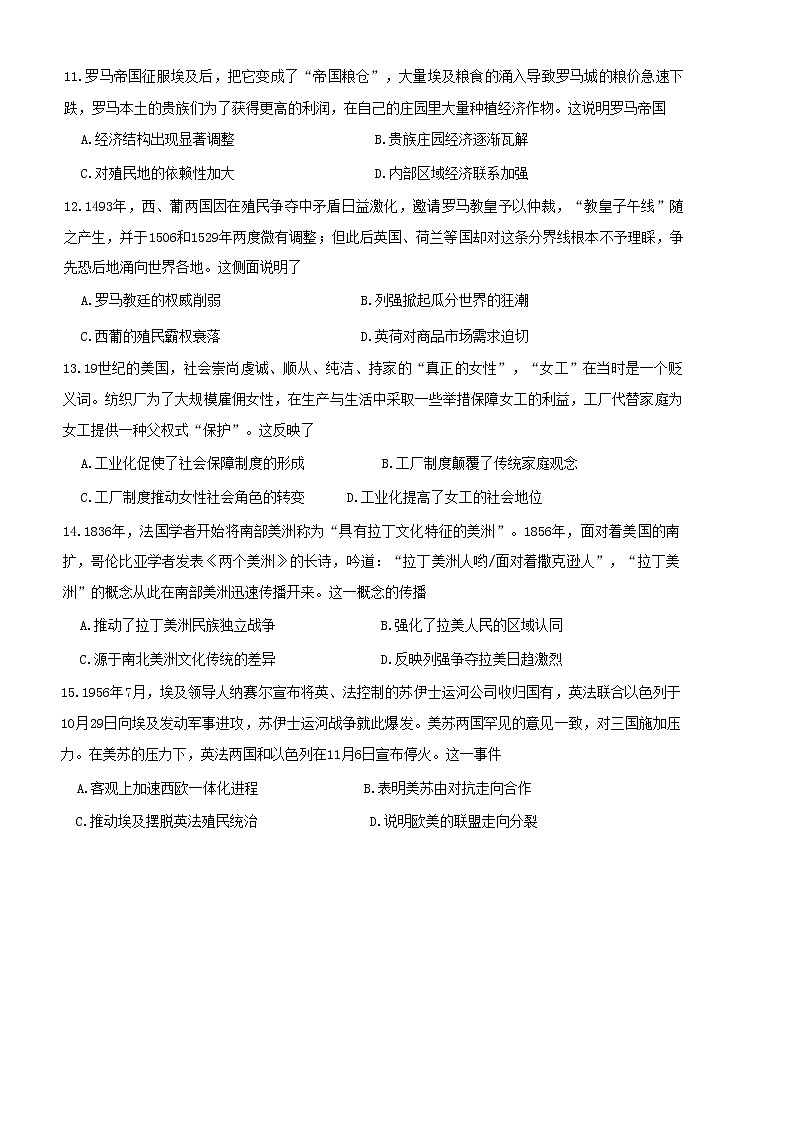 11.罗马帝国征服埃及后，把它变成了“帝国粮仓”，大量埃及粮食的涌入导致罗马城的粮价急速下跌，罗马本土的贵族们为了获得更高的利润，在自己的庄园里大量种植经济作物。这说明罗马帝国

A.经济结构出现显著调整

B.贵族庄园经济逐渐瓦解

C.对殖民地的依赖性加大

D.内部区域经济联系加强

12.1493年，西、葡两国因在殖民争夺中矛盾日益激化，邀请罗马教皇予以仲裁，“教皇子午线”随之产生，并于1506和1529年两度微有调整；但此后英国、荷兰等国却对这条分界线根本不予理睬，争先恐后地涌向世界各地。这侧面说明了

A.罗马教廷的权威削弱

B.列强掀起瓜分世界的狂潮

C.西葡的殖民霸权衰落

D.英荷对商品市场需求迫切

13.19世纪的美国，社会崇尚虔诚、顺从、纯洁、持家的“真正的女性”，“女工”在当时是一个贬义词。纺织厂为了大规模雇佣女性，在生产与生活中采取一些举措保障女工的利益，工厂代替家庭为女工提供一种父权式“保护”。这反映了

A.工业化促使了社会保障制度的形成

B.工厂制度颠覆了传统家庭观念

C.工厂制度推动女性社会角色的转变

D.工业化提高了女工的社会地位

14.1836年，法国学者开始将南部美洲称为“具有拉丁文化特征的美洲”。1856年，面对着美国的南扩，哥伦比亚学者发表《两个美洲》的长诗，吟道：“拉丁美洲人哟/面对着撒克逊人”，“拉丁美洲”的概念从此在南部美洲迅速传播开来。这一概念的传播

A.推动了拉丁美洲民族独立战争

B.强化了拉美人民的区域认同

C.源于南北美洲文化传统的差异

D.反映列强争夺拉美日趋激烈

15.1956年7月，埃及领导人纳赛尔宣布将英、法控制的苏伊士运河公司收归国有，英法联合以色列于10月29日向埃及发动军事进攻，苏伊士运河战争就此爆发。美苏两国罕见的意见一致，对三国施加压力。在美苏的压力下，英法两国和以色列在11月6日宣布停火。这一事件

A.客观上加速西欧一体化进程

B.表明美苏由对抗走向合作

C.推动埃及摆脱英法殖民统治

D.说明欧美的联盟走向分裂